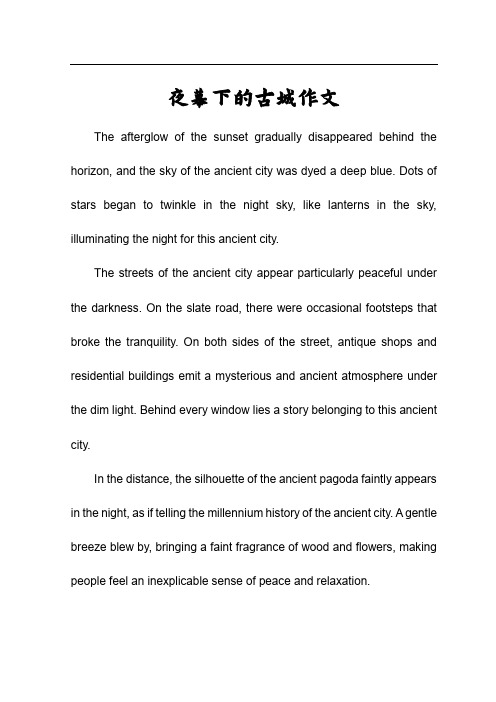 夜幕下的古城作文

The afterglow of the sunset gradually disappeared behind the horizon, and the sky of the ancient city was dyed a deep blue. Dots of stars began to twinkle in the night sky, like lanterns in the sky, illuminating the night for this ancient city.

The streets of the ancient city appear particularly peaceful under the darkness. On the slate road, there were occasional footsteps that broke the tranquility. On both sides of the street, antique shops and residential buildings emit a mysterious and ancient atmosphere under the dim light. Behind every window lies a story belonging to this ancient city.

In the distance, the silhouette of the ancient pagoda faintly appears in the night, as if telling the millennium history of the ancient city. A gentle breeze blew by, bringing a faint fragrance of wood and flowers, making people feel an inexplicable sense of peace and relaxation.